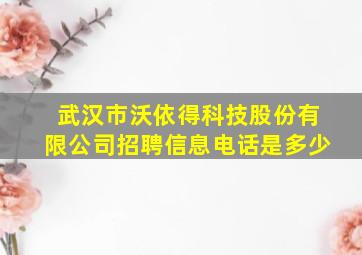 武汉市沃依得科技股份有限公司招聘信息电话是多少